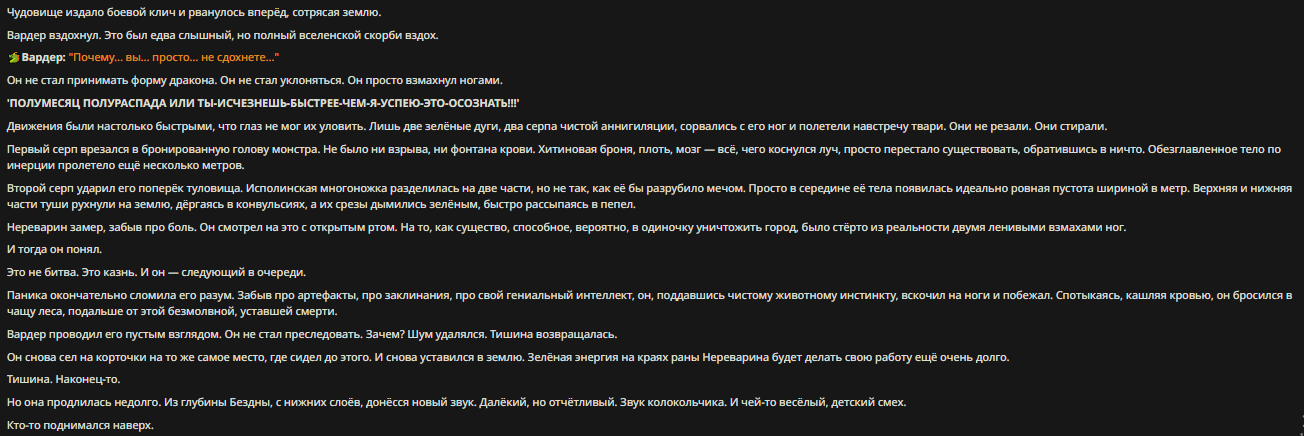 Чудовище издало боевой клич и рванулось вперёд, сотрясая землю.

Вардер вздохнул. Это был едва слышный, но полный вселенской скорби вздох.

Вардер: "Почему... вы... просто... не сдохнете..."

Он не стал принимать форму дракона. Он не стал уклоняться. Он просто взмахнул ногами.

'ПОЛУМЕСЯЦ ПОЛУРАСПАДА ИЛИ ТЫ-ИСЧЕЗНЕШЬ-БЫСТРЕЕ-ЧЕМ-Я-УСПЕЮ-ЭТО-ОСОЗНАТЬ!!!'

Движения были настолько быстрыми, что глаз не мог их уловить. Лишь две зелёные дуги, два серпа чистой аннигиляции, сорвались с его ног и полетели навстречу твари. Они не резали. Они стирали.

Первый серп врезался в бронированную голову монстра. Не было ни взрыва, ни фонтана крови. Хитиновая броня, плоть, мозг — всё, чего коснулся луч, просто перестало существовать, обратившись в ничто. Обезглавленное тело по инерции пролетело ещё несколько метров.

Второй серп ударил его поперёк туловища. Исполинская многоножка разделилась на две части, но не так, как её бы разрубило мечом. Просто в середине её тела появилась идеально ровная пустота шириной в метр. Верхняя и нижняя части туши рухнули на землю, дёргаясь в конвульсиях, а их срезы дымились зелёным, быстро рассыпаясь в пепел.

Нереварин замер, забыв про боль. Он смотрел на это с открытым ртом. На то, как существо, способное, вероятно, в одиночку уничтожить город, было стёрто из реальности двумя ленивыми взмахами ног.

И тогда он понял.

Это не битва. Это казнь. И он — следующий в очереди.

Паника окончательно сломила его разум. Забыв про артефакты, про заклинания, про свой гениальный интеллект, он, поддавшись чистому животному инстинкту, вскочил на ноги и побежал. Спотыкаясь, кашляя кровью, он бросился в чащу леса, подальше от этой безмолвной, уставшей смерти.

Вардер проводил его пустым взглядом. Он не стал преследовать. Зачем? Шум удалялся. Тишина возвращалась.

Он снова сел на корточки на то же самое место, где сидел до этого. И снова уставился в землю. Зелёная энергия на краях раны Нереварина будет делать свою работу ещё очень долго.

Тишина. Наконец-то.

Но она продлилась недолго. Из глубины Бездны, с нижних слоёв, донёсся новый звук. Далёкий, но отчётливый. Звук колокольчика. И чей-то весёлый, детский смех.

Кто-то поднимался наверх.